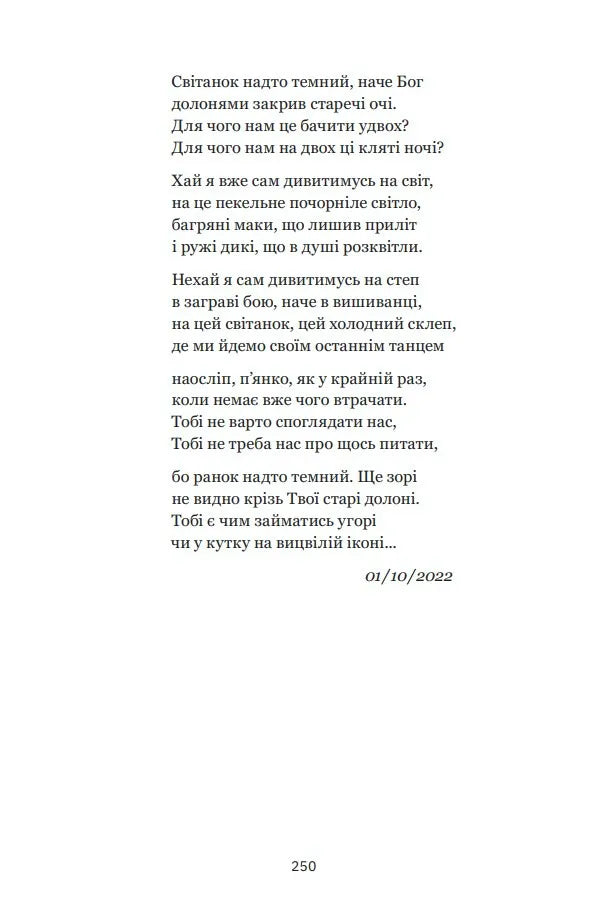 Світанок надто темний, наче Бог
долонями закрив старечі очі.
Для чого нам це бачити удвох?
Для чого нам на двох ці кляті ночі?

Хай я вже сам дивитимусь на світ,
на це пекельне почорніле світло,
багряні маки, що лишив приліт
і ружі дикі, що в душі розквітли.

Нехай я сам дивитимусь на степ
в заграві бою, наче в вишиванці,
на цей світанок, цей холодний склеп,
де ми йдемо своїм останнім танцем

наосліп, п'янко, як у крайній раз,
коли немає вже чого втрачати.
Тобі не варто споглядати нас,
Тобі не треба нас про щось питати,

бо ранок надто темний. Ще зорі
не видно крізь Твої старі долоні.
Тобі є чим займатись угорі
чи у кутку на вицвілій іконі...

01/10/2022

250